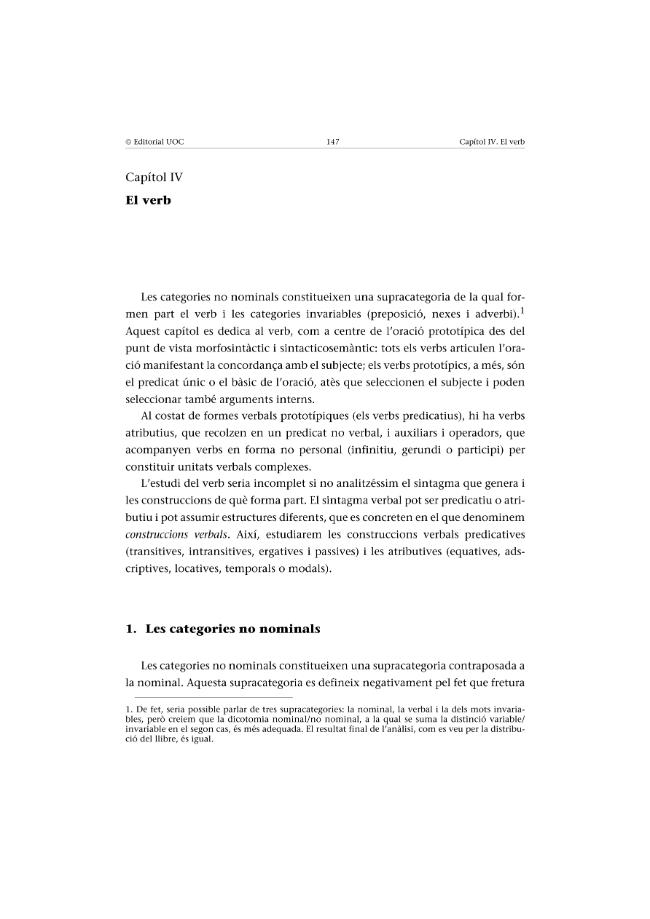 © Editorial UOC 147 Capítol IV. El verb

Capítol IV

El verb

Les categories no nominals constitueixen una supracategoria de la qual formen part el verb i les categories invariables (preposició, nexes i adverbi).$^{1}$ Aquest capítol es dedica al verb, com a centre de l'oració prototípica des del punt de vista morfosintàctic i sintacticosemàntic: tots els verbs articulen l'oració manifestant la concordança amb el subjecte; els verbs prototípics, a més, són el predicat únic o el bàsic de l'oració, atès que seleccionen el subjecte i poden seleccionar també arguments interns.

Al costat de formes verbals prototípiques (els verbs predicatius), hi ha verbs atributius, que recolzen en un predicat no verbal, i auxiliars i operadors, que acompanyen verbs en forma no personal (infinitiu, gerundi o participi) per constituir unitats verbals complexes.

L'estudi del verb seria incomplet si no analitzéssim el sintagma que genera i les construccions de què forma part. El sintagma verbal pot ser predicatiu o atributiu i pot assumir estructures diferents, que es concreten en el que denominem construccions verbals. Així, estudiarem les construccions verbals predicatives (transitives, intransitives, ergatives i passives) i les atributives (equatives, adscriptives, locatives, temporals o modals).

1. Les categories no nominals

Les categories no nominals constitueixen una supracategoria contraposada a la nominal. Aquesta supracategoria es defineix negativament pel fet que fretura

1. De fet, seria possible parlar de tres supracategories: la nominal, la verbal i la dels mots invariables, però creiem que la dicotomia nominal/no nominal, a la qual se suma la distinció variable/invariable en el segon cas, és més adequada. El resultat final de l'anàlisi, com es veu per la distribució del llibre, és igual.